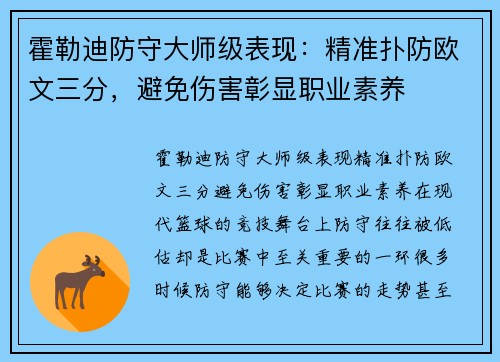 霍勒迪防守大师级表现：精准扑防欧文三分，避免伤害彰显职业素养

霍勒迪防守大师级表现精准扑防欧文三分避免伤害彰显职业素养在现代篮球的竞技舞台上防守往往被低估却是比赛中至关重要的一环很多时候防守能够决定比赛的走势甚至